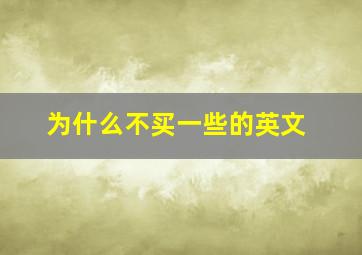 为什么不买一些的英文